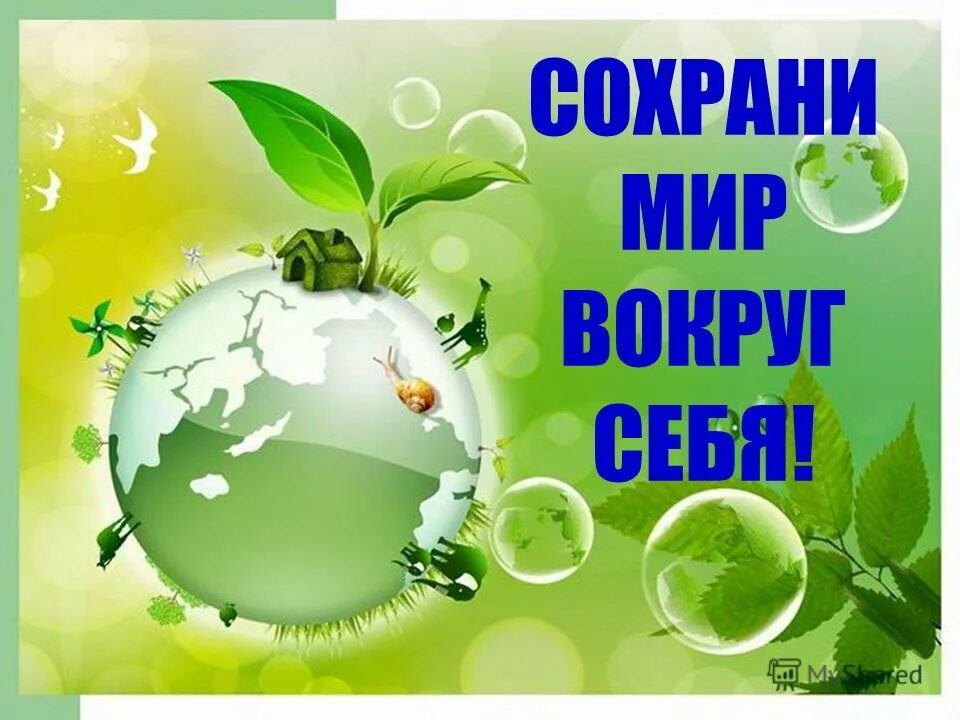 СОХРАНИ
МИР
ВОКРУГ
СЕБЯ!

MyShared